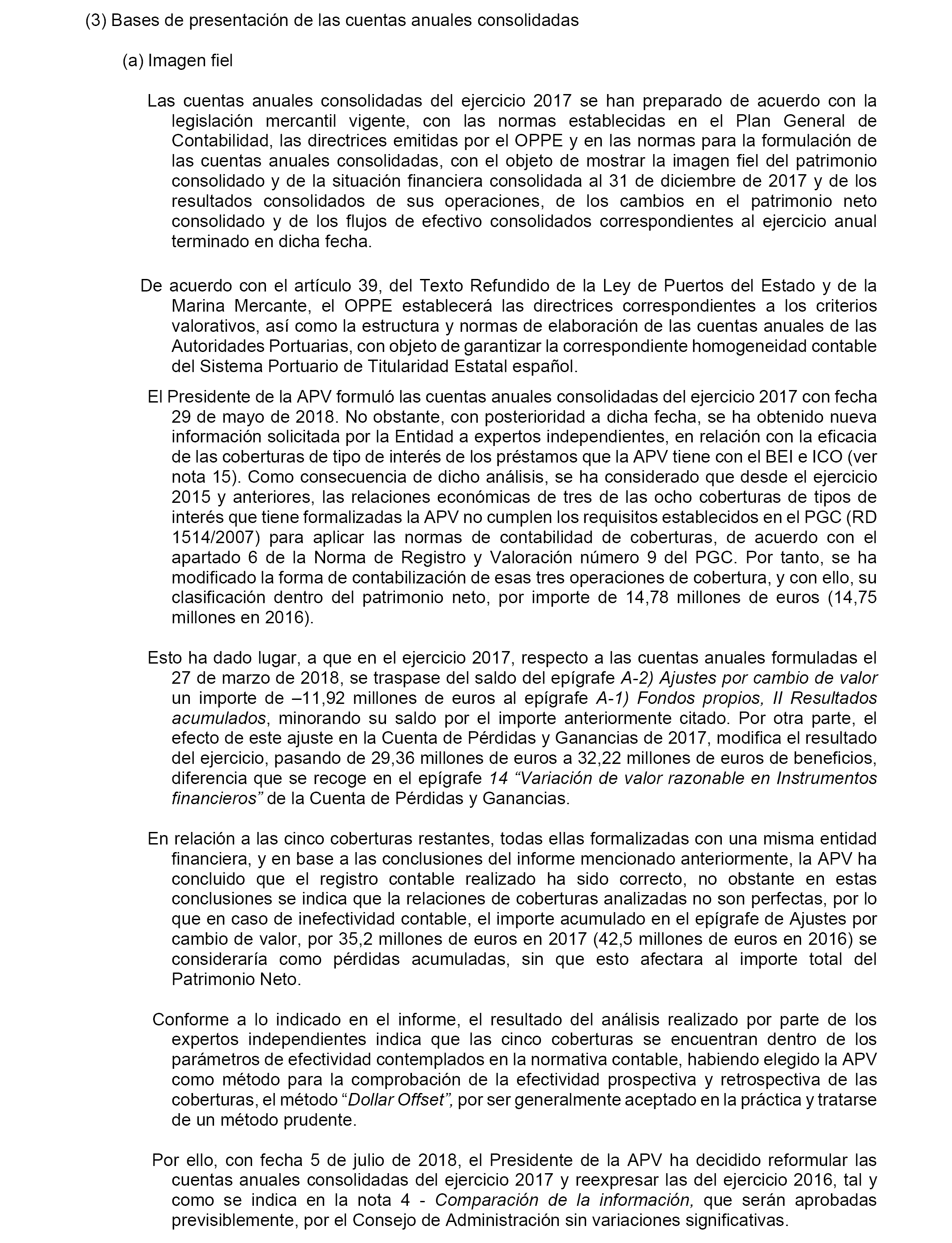 (3) Bases de presentación de las cuentas anuales consolidadas

(a) Imagen fiel

Las cuentas anuales consolidadas del ejercicio 2017 se han preparado de acuerdo con la legislación mercantil vigente, con las normas establecidas en el Plan General de Contabilidad, las directrices emitidas por el OPPE y en las normas para la formulación de las cuentas anuales consolidadas, con el objeto de mostrar la imagen fiel del patrimonio consolidado y de la situación financiera consolidada al 31 de diciembre de 2017 y de los resultados consolidados de sus operaciones, de los cambios en el patrimonio neto consolidado y de los flujos de efectivo consolidados correspondientes al ejercicio anual terminado en dicha fecha.

De acuerdo con el artículo 39, del Texto Refundido de la Ley de Puertos del Estado y de la Marina Mercante, el OPPE establecerá las directrices correspondientes a los criterios valorativos, así como la estructura y normas de elaboración de las cuentas anuales de las Autoridades Portuarias, con objeto de garantizar la correspondiente homogeneidad contable del Sistema Portuario de Titularidad Estatal español.

El Presidente de la APV formuló las cuentas anuales consolidadas del ejercicio 2017 con fecha 29 de mayo de 2018. No obstante, con posterioridad a dicha fecha, se ha obtenido nueva información solicitada por la Entidad a expertos independientes, en relación con la eficacia de las coberturas de tipo de interés de los préstamos que la APV tiene con el BEI e ICO (ver nota 15). Como consecuencia de dicho análisis, se ha considerado que desde el ejercicio 2015 y anteriores, las relaciones económicas de tres de las ocho coberturas de tipos de interés que tiene formalizadas la APV no cumplen los requisitos establecidos en el PGC (RD 1514/2007) para aplicar las normas de contabilidad de coberturas, de acuerdo con el apartado 6 de la Norma de Registro y Valoración número 9 del PGC. Por tanto, se ha modificado la forma de contabilización de esas tres operaciones de cobertura, y con ello, su clasificación dentro del patrimonio neto, por importe de 14,78 millones de euros (14,75 millones en 2016).

Esto ha dado lugar, a que en el ejercicio 2017, respecto a las cuentas anuales formuladas el 27 de marzo de 2018, se traspase del saldo del epígrafe A-2) Ajustes por cambio de valor un importe de –11,92 millones de euros al epígrafe A-1) Fondos propios, II Resultados acumulados, minorando su saldo por el importe anteriormente citado. Por otra parte, el efecto de este ajuste en la Cuenta de Pérdidas y Ganancias de 2017, modifica el resultado del ejercicio, pasando de 29,36 millones de euros a 32,22 millones de euros de beneficios, diferencia que se recoge en el epígrafe 14 “Variación de valor razonable en Instrumentos financieros” de la Cuenta de Pérdidas y Ganancias.

En relación a las cinco coberturas restantes, todas ellas formalizadas con una misma entidad financiera, y en base a las conclusiones del informe mencionado anteriormente, la APV ha concluido que el registro contable realizado ha sido correcto, no obstante en estas conclusiones se indica que la relaciones de coberturas analizadas no son perfectas, por lo que en caso de inefectividad contable, el importe acumulado en el epígrafe de Ajustes por cambio de valor, por 35,2 millones de euros en 2017 (42,5 millones de euros en 2016) se consideraría como pérdidas acumuladas, sin que esto afectara al importe total del Patrimonio Neto.

Conforme a lo indicado en el informe, el resultado del análisis realizado por parte de los expertos independientes indica que las cinco coberturas se encuentran dentro de los parámetros de efectividad contemplados en la normativa contable, habiendo elegido la APV como método para la comprobación de la efectividad prospectiva y retrospectiva de las coberturas, el método “Dollar Offset”, por ser generalmente aceptado en la práctica y tratarse de un método prudente.

Por ello, con fecha 5 de julio de 2018, el Presidente de la APV ha decidido reformular las cuentas anuales consolidadas del ejercicio 2017 y reexpresar las del ejercicio 2016, tal y como se indica en la nota 4 - Comparación de la información, que serán aprobadas previsiblemente, por el Consejo de Administración sin variaciones significativas.